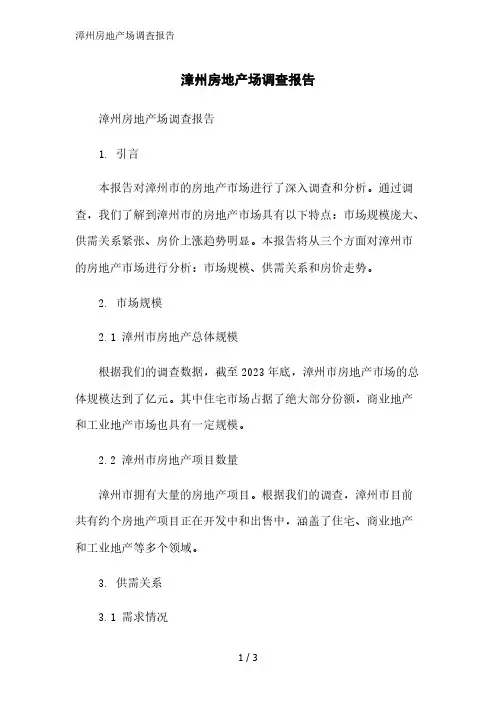 漳州房地产场调查报告

漳州房地产场调查报告

漳州房地产场调查报告

1. 引言

本报告对漳州市的房地产市场进行了深入调查和分析。通过调查，我们了解到漳州市的房地产市场具有以下特点：市场规模庞大、供需关系紧张、房价上涨趋势明显。本报告将从三个方面对漳州市的房地产市场进行分析：市场规模、供需关系和房价走势。

2. 市场规模

2.1 漳州市房地产总体规模

根据我们的调查数据，截至2023年底，漳州市房地产市场的总体规模达到了亿元。其中住宅市场占据了绝大部分份额，商业地产和工业地产市场也具有一定规模。

2.2 漳州市房地产项目数量

漳州市拥有大量的房地产项目。根据我们的调查，漳州市目前共有约个房地产项目正在开发中和出售中，涵盖了住宅、商业地产和工业地产等多个领域。

3. 供需关系

3.1 需求情况

1 / 3